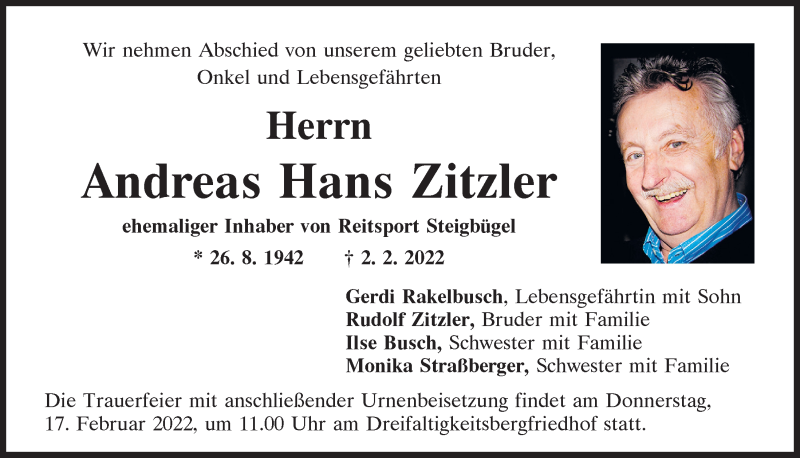 Wir nehmen Abschied von unserem geliebten Bruder, Onkel und Lebensgefährten

Herrn
Andreas Hans Zitzler

ehemaliger Inhaber von Reitsport Steigbügel

* 26. 8. 1942 † 2. 2. 2022

Gerdi Rakelbusch, Lebensgefährtin mit Sohn
Rudolf Zitzler, Bruder mit Familie
Ilse Busch, Schwester mit Familie
Monika Straßberger, Schwester mit Familie

Die Trauerfeier mit anschließender Urnenbeisetzung findet am Donnerstag, 17. Februar 2022, um 11.00 Uhr am Dreifaltigkeitsbergfriedhof statt.